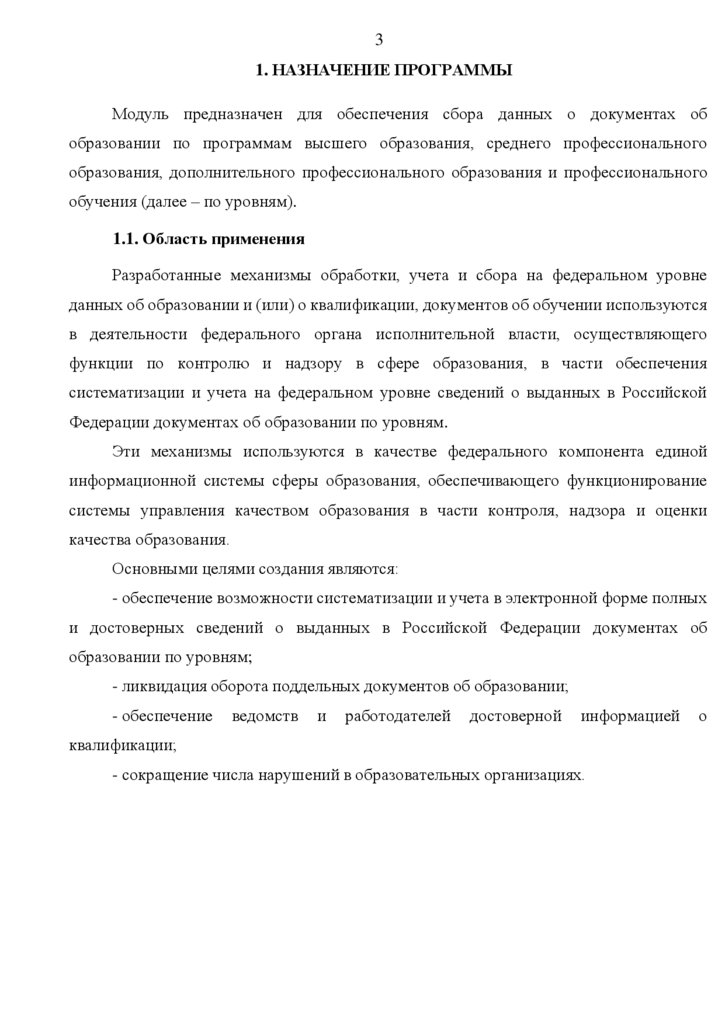 3

1. НАЗНАЧЕНИЕ ПРОГРАММЫ

Модуль предназначен для обеспечения сбора данных о документах об образовании по программам высшего образования, среднего профессионального образования, дополнительного профессионального образования и профессионального обучения (далее – по уровням).

1.1. Область применения

Разработанные механизмы обработки, учета и сбора на федеральном уровне данных об образовании и (или) о квалификации, документов об обучении используются в деятельности федерального органа исполнительной власти, осуществляющего функции по контролю и надзору в сфере образования, в части обеспечения систематизации и учета на федеральном уровне сведений о выданных в Российской Федерации документах об образовании по уровням.

Эти механизмы используются в качестве федерального компонента единой информационной системы сферы образования, обеспечивающего функционирование системы управления качеством образования в части контроля, надзора и оценки качества образования.

Основными целями создания являются:

- обеспечение возможности систематизации и учета в электронной форме полных и достоверных сведений о выданных в Российской Федерации документах об образовании по уровням;

- ликвидация оборота поддельных документов об образовании;

- обеспечение ведомств и работодателей достоверной информацией о квалификации;

- сокращение числа нарушений в образовательных организациях.